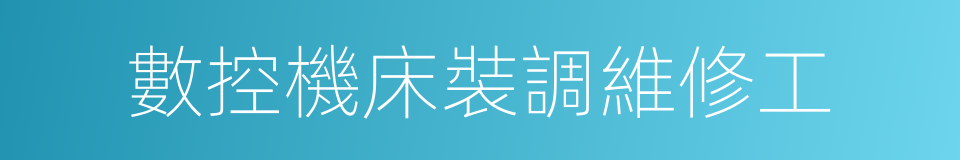 數控機床裝調維修工